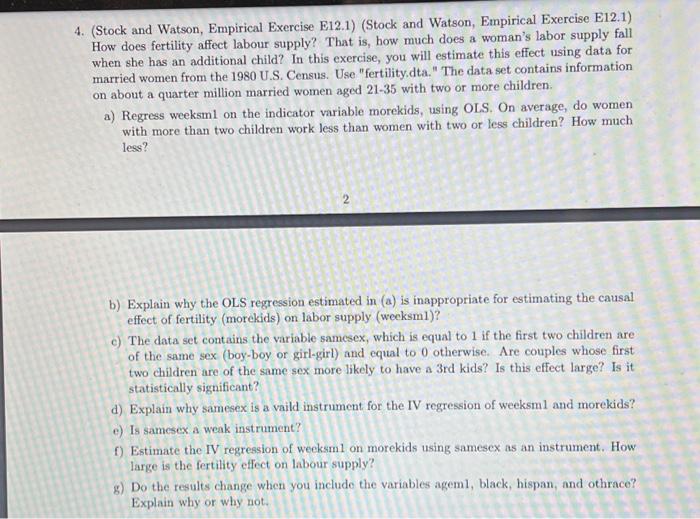 4. (Stock and Watson, Empirical Exercise E12.1) (Stock and Watson, Empirical Exercise E12.1) How does fertility affect labour supply? That is, how much does a woman's labor supply fall when she has an additional child? In this exercise, you will estimate this effect using data for married women from the 1980 U.S. Census. Use "fertility.dta." The data set contains information on about a quarter million married women aged 21-35 with two or more children.

a) Regress weeksm1 on the indicator variable morekids, using OLS. On average, do women with more than two children work less than women with two or less children? How much less?

2

b) Explain why the OLS regression estimated in (a) is inappropriate for estimating the causal effect of fertility (morekids) on labor supply (weeksm1)?

c) The data set contains the variable samesex, which is equal to 1 if the first two children are of the same sex (boy-boy or girl-girl) and equal to 0 otherwise. Are couples whose first two children are of the same sex more likely to have a 3rd kids? Is this effect large? Is it statistically significant?

d) Explain why samesex is a vaild instrument for the IV regression of weeksm1 and morekids?

e) Is samesex a weak instrument?

f) Estimate the IV regression of weeksm1 on morekids using samesex as an instrument. How large is the fertility effect on labour supply?

g) Do the results change when you include the variables agem1, black, hispan, and othrace? Explain why or why not.